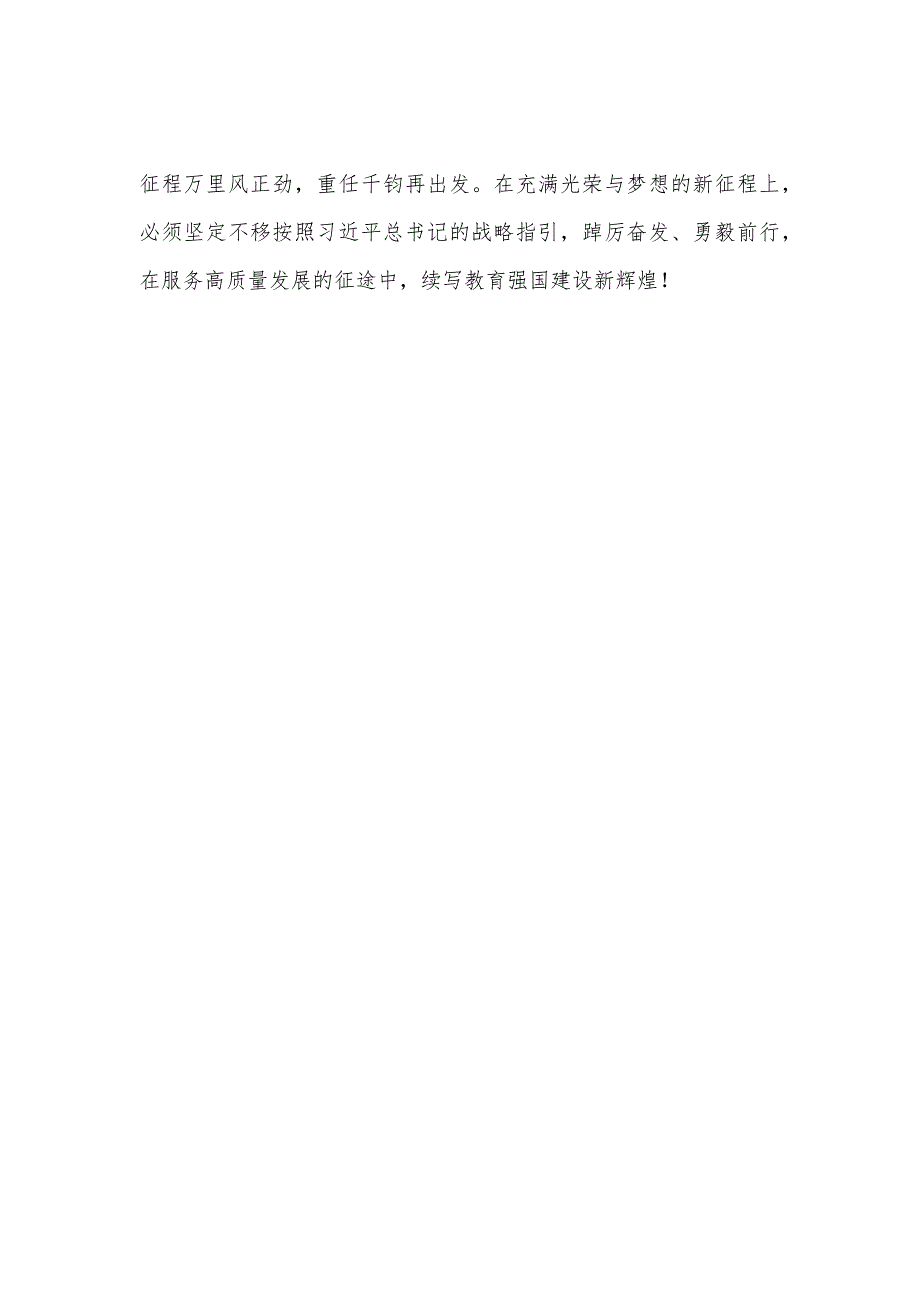 征程万里风正劲，重任千钧再出发。在充满光荣与梦想的新征程上，必须坚定不移按照习近平总书记的战略指引，踔厉奋发、勇毅前行，在服务高质量发展的征途中，续写教育强国建设新辉煌！